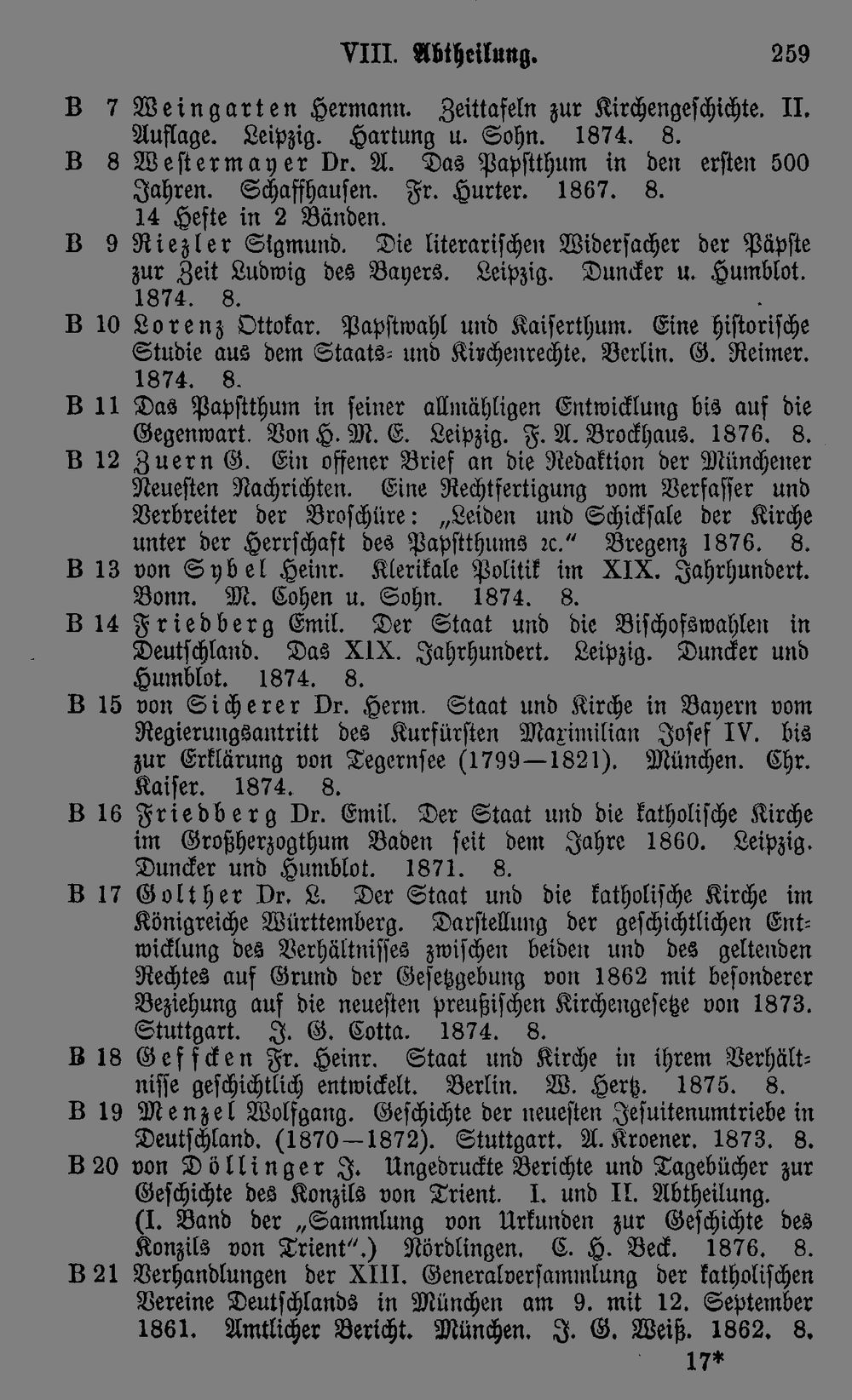 VIII. Abtheilung. 259

B 7 Weingarten Hermann. Zeittafeln zur Kirchengeschichte. II. Auflage. Leipzig. Hartung u. Sohn. 1874. 8.

B 8 Westermayer Dr. A. Das Papstthum in den ersten 500 Jahren. Schaffhausen. Fr. Hurter. 1867. 8.
14 Hefte in 2 Bänden.

B 9 Riezler Sigmund. Die literarischen Widersacher der Päpste zur Zeit Ludwig des Bayers. Leipzig. Duncker u. Humblot. 1874. 8.

B 10 Lorenz Ottokar. Papstwahl und Kaiserthum. Eine historische Studie aus dem Staats- und Kirchenrechte. Berlin. G. Reimer. 1874. 8.

B 11 Das Papstthum in seiner allmähligen Entwicklung bis auf die Gegenwart. Von H. M. E. Leipzig. F. A. Brockhaus. 1876. 8.

B 12 Zuern G. Ein offener Brief an die Redaktion der Münchener Neuesten Nachrichten. Eine Rechtfertigung vom Verfasser und Verbreiter der Broschüre: „Leiden und Schicksale der Kirche unter der Herrschaft des Papstthums ꝛc.“ Bregenz 1876. 8.

B 13 von Sybel Heinr. Klerikale Politik im XIX. Jahrhundert. Bonn. M. Cohen u. Sohn. 1874. 8.

B 14 Friedberg Emil. Der Staat und die Bischofswahlen in Deutschland. Das XIX. Jahrhundert. Leipzig. Duncker und Humblot. 1874. 8.

B 15 von Sicherer Dr. Herm. Staat und Kirche in Bayern vom Regierungsantritt des Kurfürsten Maximilian Josef IV. bis zur Erklärung von Tegernsee (1799—1821). München. Chr. Kaiser. 1874. 8.

B 16 Friedberg Dr. Emil. Der Staat und die katholische Kirche im Großherzogthum Baden seit dem Jahre 1860. Leipzig. Duncker und Humblot. 1871. 8.

B 17 Golther Dr. L. Der Staat und die katholische Kirche im Königreiche Württemberg. Darstellung der geschichtlichen Entwicklung des Verhältnisses zwischen beiden und des geltenden Rechtes auf Grund der Gesetzgebung von 1862 mit besonderer Beziehung auf die neuesten preußischen Kirchengesetze von 1873. Stuttgart. J. G. Cotta. 1874. 8.

B 18 Geffcken Fr. Heinr. Staat und Kirche in ihrem Verhältnisse geschichtlich entwickelt. Berlin. W. Hertz. 1875. 8.

B 19 Menzel Wolfgang. Geschichte der neuesten Jesuitenumtriebe in Deutschland. (1870—1872). Stuttgart. A. Kroener. 1873. 8.

B 20 von Döllinger J. Ungedruckte Berichte und Tagebücher zur Geschichte des Konzils von Trient. I. und II. Abtheilung.
(I. Band der „Sammlung von Urkunden zur Geschichte des Konzils von Trient“.) Nördlingen. C. H. Beck. 1876. 8.

B 21 Verhandlungen der XIII. Generalversammlung der katholischen Vereine Deutschlands in München am 9. mit 12. September 1861. Amtlicher Bericht. München. J. G. Weiß. 1862. 8.

17*